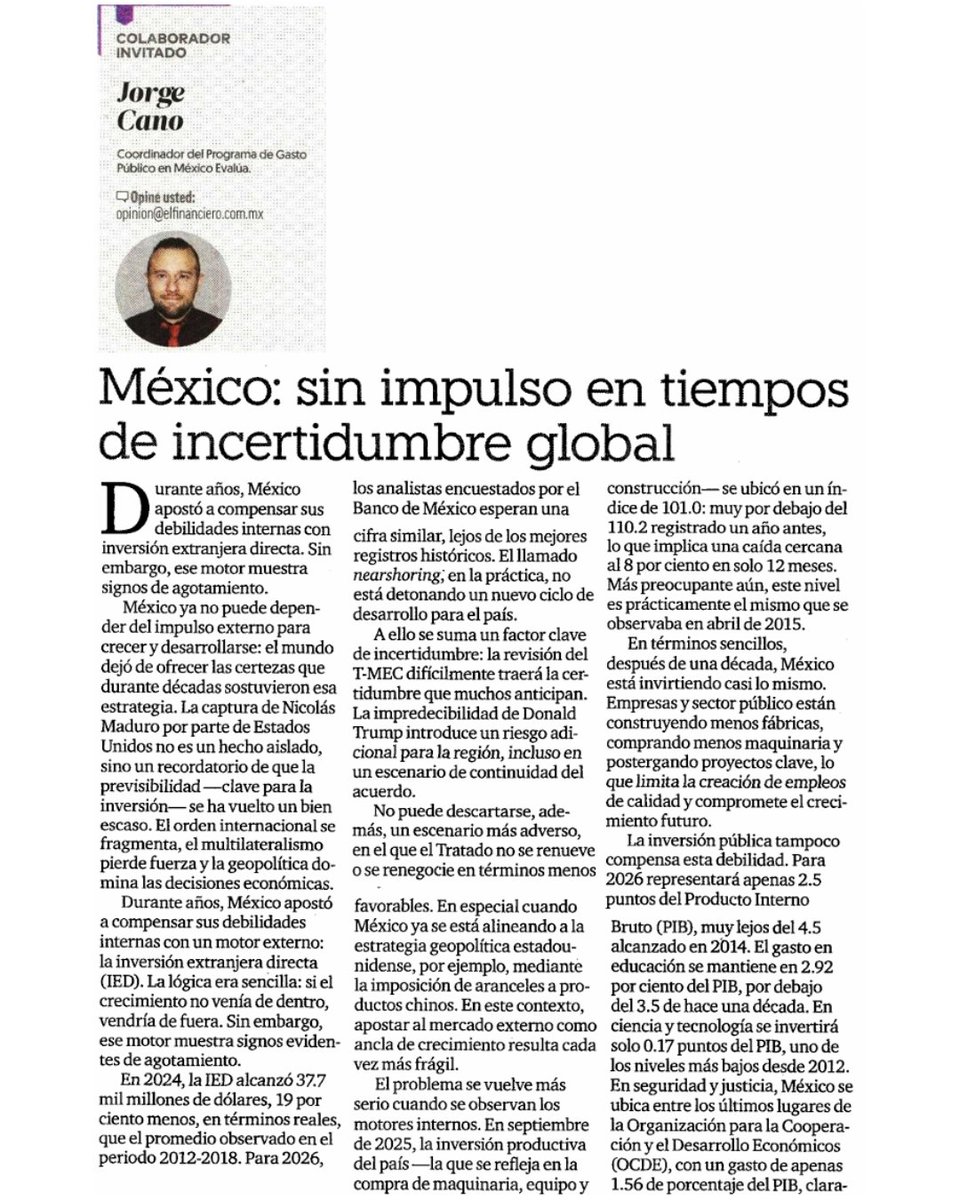 COLABORADOR INVITADO

Jorge Cano

Coordinador del Programa de Gasto Público en México Evalúa.

Opine usted:
opinion@elfinanciero.com.mx

México: sin impulso en tiempos de incertidumbre global

Durante años, México apostó a compensar sus debilidades internas con inversión extranjera directa. Sin embargo, ese motor muestra signos de agotamiento.

México ya no puede depender del impulso externo para crecer y desarrollarse: el mundo dejó de ofrecer las certezas que durante décadas sostuvieron esa estrategia. La captura de Nicolás Maduro por parte de Estados Unidos no es un hecho aislado, sino un recordatorio de que la previsibilidad —clave para la inversión— se ha vuelto un bien escaso. El orden internacional se fragmenta, el multilateralismo pierde fuerza y la geopolítica domina las decisiones económicas.

Durante años, México apostó a compensar sus debilidades internas con un motor externo: la inversión extranjera directa (IED). La lógica era sencilla: si el crecimiento no venía de dentro, vendría de fuera. Sin embargo, ese motor muestra signos evidentes de agotamiento.

En 2024, la IED alcanzó 37.7 mil millones de dólares, 19 por ciento menos, en términos reales, que el promedio observado en el periodo 2012-2018. Para 2026, los analistas encuestados por el Banco de México esperan una cifra similar, lejos de los mejores registros históricos. El llamado nearshoring, en la práctica, no está detonando un nuevo ciclo de desarrollo para el país.

A ello se suma un factor clave de incertidumbre: la revisión del T-MEC difícilmente traerá la certidumbre que muchos anticipan. La impredecibilidad de Donald Trump introduce un riesgo adicional para la región, incluso en un escenario de continuidad del acuerdo.

No puede descartarse, además, un escenario más adverso, en el que el Tratado no se renueve o se renegocie en términos menos favorables. En especial cuando México ya se está alineando a la estrategia geopolítica estadounidense, por ejemplo, mediante la imposición de aranceles a productos chinos. En este contexto, apostar al mercado externo como ancla de crecimiento resulta cada vez más frágil.

El problema se vuelve más serio cuando se observan los motores internos. En septiembre de 2025, la inversión productiva del país —la que se refleja en la compra de maquinaria, equipo y construcción— se ubicó en un índice de 101.0: muy por debajo del 110.2 registrado un año antes, lo que implica una caída cercana al 8 por ciento en solo 12 meses. Más preocupante aún, este nivel es prácticamente el mismo que se observaba en abril de 2015.

En términos sencillos, después de una década, México está invirtiendo casi lo mismo. Empresas y sector público están construyendo menos fábricas, comprando menos maquinaria y postergando proyectos clave, lo que limita la creación de empleos de calidad y compromete el crecimiento futuro.

La inversión pública tampoco compensa esta debilidad. Para 2026 representará apenas 2.5 puntos del Producto Interno Bruto (PIB), muy lejos del 4.5 alcanzado en 2014. El gasto en educación se mantiene en 2.92 por ciento del PIB, por debajo del 3.5 de hace una década. En ciencia y tecnología se invertirá solo 0.17 puntos del PIB, uno de los niveles más bajos desde 2012. En seguridad y justicia, México se ubica entre los últimos lugares de la Organización para la Cooperación y el Desarrollo Económicos (OCDE), con un gasto de apenas 1.56 de porcentaje del PIB, clara-